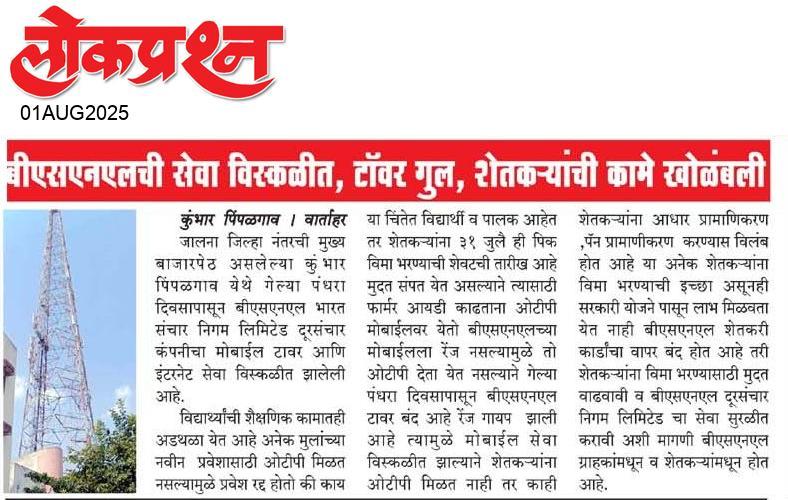 लोकप्रश्न

01AUG2025

बीएसएनएलची सेवा विस्कळीत, टॉवर गुल, शेतकऱ्यांची कामे खोळंबली

कुंभार पिंपळगाव । वार्ताहर

जालना जिल्हा नंतरची मुख्य बाजारपेठ असलेल्या कुंभार पिंपळगाव येथे गेल्या पंधरा दिवसापासून बीएसएनएल भारत संचार निगम लिमिटेड दूरसंचार कंपनीचा मोबाईल टावर आणि इंटरनेट सेवा विस्कळीत झालेली आहे.

विद्यार्थ्यांची शैक्षणिक कामातही अडथळा येत आहे अनेक मुलांच्या नवीन प्रवेशासाठी ओटीपी मिळत नसल्यामुळे प्रवेश रद्द होतो की काय या चिंतेत विद्यार्थी व पालक आहेत तर शेतकऱ्यांना ३१ जुलै ही पिक विमा भरण्याची शेवटची तारीख आहे मुदत संपत येत असल्याने त्यासाठी फार्मर आयडी काढताना ओटीपी मोबाईलवर येतो बीएसएनएलच्या मोबाईलला रेंज नसल्यामुळे तो ओटीपी देता येत नसल्याने गेल्या पंधरा दिवसापासून बीएसएनएल टावर बंद आहे रेंज गायप झाली आहे त्यामुळे मोबाईल सेवा विस्कळीत झाल्याने शेतकऱ्यांना ओटीपी मिळत नाही तर काही शेतकऱ्यांना आधार प्रामाणिकरण ,पॅन प्रामाणीकरण करण्यास विलंब होत आहे या अनेक शेतकऱ्यांना विमा भरण्याची इच्छा असूनही सरकारी योजने पासून लाभ मिळवता येत नाही बीएसएनएल शेतकरी कार्डांचा वापर बंद होत आहे तरी शेतकऱ्यांना विमा भरण्यासाठी मुदत वाढवावी व बीएसएनएल दूरसंचार निगम लिमिटेड चा सेवा सुरळीत करावी अशी मागणी बीएसएनएल ग्राहकांमधून व शेतकऱ्यांमधून होत आहे.